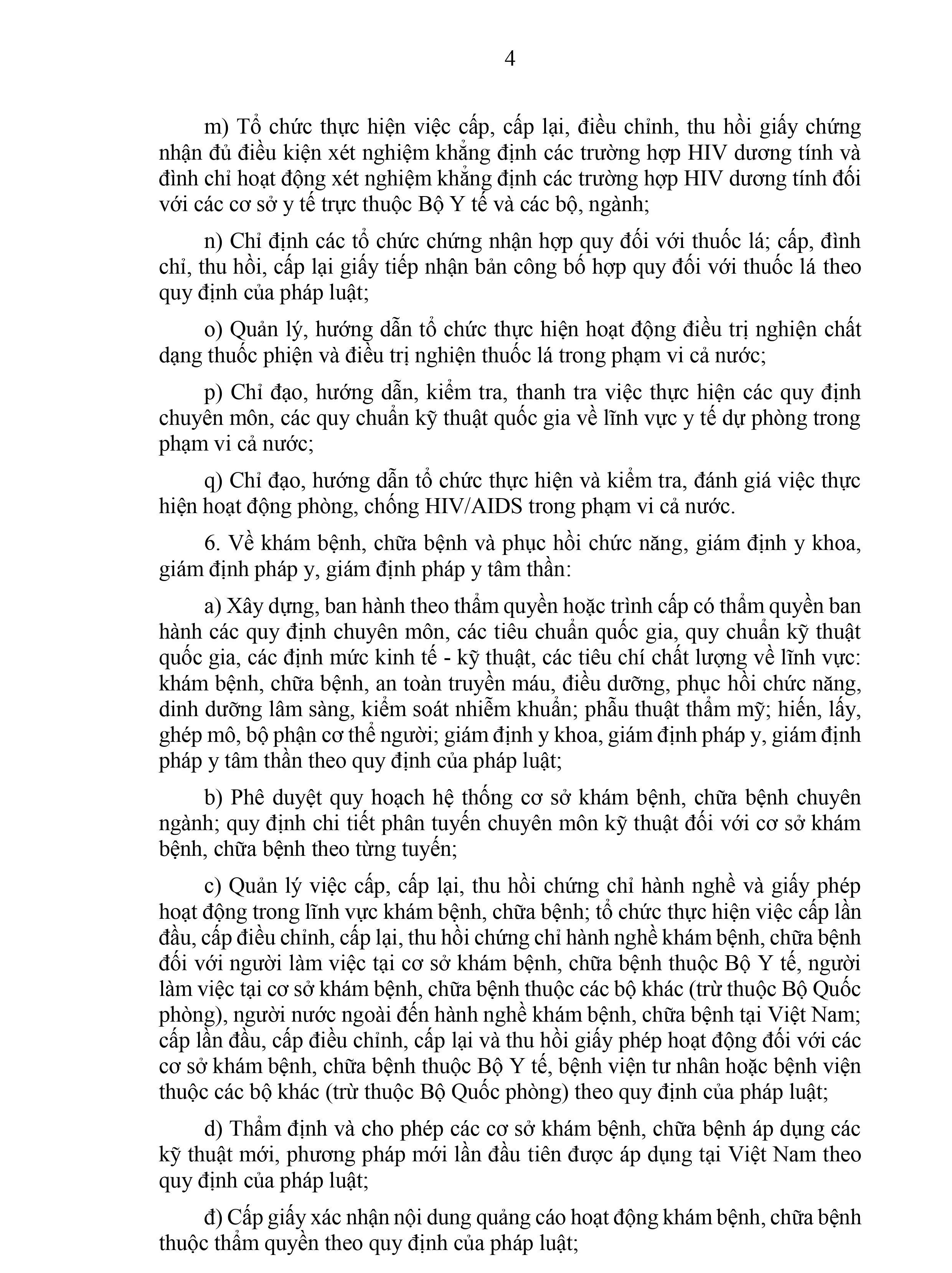 4

m) Tổ chức thực hiện việc cấp, cấp lại, điều chỉnh, thu hồi giấy chứng nhận đủ điều kiện xét nghiệm khẳng định các trường hợp HIV dương tính và đình chỉ hoạt động xét nghiệm khẳng định các trường hợp HIV dương tính đối với các cơ sở y tế trực thuộc Bộ Y tế và các bộ, ngành;

n) Chỉ định các tổ chức chứng nhận hợp quy đối với thuốc lá; cấp, đình chỉ, thu hồi, cấp lại giấy tiếp nhận bản công bố hợp quy đối với thuốc lá theo quy định của pháp luật;

o) Quản lý, hướng dẫn tổ chức thực hiện hoạt động điều trị nghiện chất dạng thuốc phiện và điều trị nghiện thuốc lá trong phạm vi cả nước;

p) Chỉ đạo, hướng dẫn, kiểm tra, thanh tra việc thực hiện các quy định chuyên môn, các quy chuẩn kỹ thuật quốc gia về lĩnh vực y tế dự phòng trong phạm vi cả nước;

q) Chỉ đạo, hướng dẫn tổ chức thực hiện và kiểm tra, đánh giá việc thực hiện hoạt động phòng, chống HIV/AIDS trong phạm vi cả nước.

6. Về khám bệnh, chữa bệnh và phục hồi chức năng, giám định y khoa, giám định pháp y, giám định pháp y tâm thần:

a) Xây dựng, ban hành theo thẩm quyền hoặc trình cấp có thẩm quyền ban hành các quy định chuyên môn, các tiêu chuẩn quốc gia, quy chuẩn kỹ thuật quốc gia, các định mức kinh tế - kỹ thuật, các tiêu chí chất lượng về lĩnh vực: khám bệnh, chữa bệnh, an toàn truyền máu, điều dưỡng, phục hồi chức năng, dinh dưỡng lâm sàng, kiểm soát nhiễm khuẩn; phẫu thuật thẩm mỹ; hiến, lấy, ghép mô, bộ phận cơ thể người; giám định y khoa, giám định pháp y, giám định pháp y tâm thần theo quy định của pháp luật;

b) Phê duyệt quy hoạch hệ thống cơ sở khám bệnh, chữa bệnh chuyên ngành; quy định chi tiết phân tuyến chuyên môn kỹ thuật đối với cơ sở khám bệnh, chữa bệnh theo từng tuyến;

c) Quản lý việc cấp, cấp lại, thu hồi chứng chỉ hành nghề và giấy phép hoạt động trong lĩnh vực khám bệnh, chữa bệnh; tổ chức thực hiện việc cấp lần đầu, cấp điều chỉnh, cấp lại, thu hồi chứng chỉ hành nghề khám bệnh, chữa bệnh đối với người làm việc tại cơ sở khám bệnh, chữa bệnh thuộc Bộ Y tế, người làm việc tại cơ sở khám bệnh, chữa bệnh thuộc các bộ khác (trừ thuộc Bộ Quốc phòng), người nước ngoài đến hành nghề khám bệnh, chữa bệnh tại Việt Nam; cấp lần đầu, cấp điều chỉnh, cấp lại và thu hồi giấy phép hoạt động đối với các cơ sở khám bệnh, chữa bệnh thuộc Bộ Y tế, bệnh viện tư nhân hoặc bệnh viện thuộc các bộ khác (trừ thuộc Bộ Quốc phòng) theo quy định của pháp luật;

d) Thẩm định và cho phép các cơ sở khám bệnh, chữa bệnh áp dụng các kỹ thuật mới, phương pháp mới lần đầu tiên được áp dụng tại Việt Nam theo quy định của pháp luật;

đ) Cấp giấy xác nhận nội dung quảng cáo hoạt động khám bệnh, chữa bệnh thuộc thẩm quyền theo quy định của pháp luật;